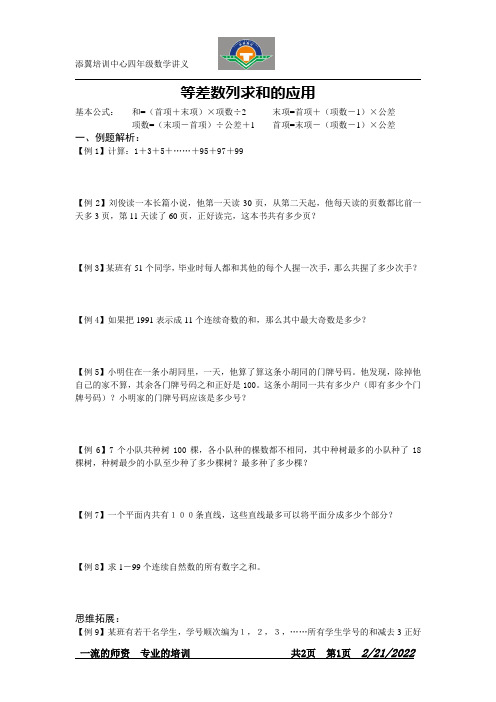 添翼培训中心四年级数学讲义

等差数列求和的应用

基本公式： 和=（首项＋末项）×项数÷2　　末项=首项＋（项数－1）×公差
项数=（末项－首项）÷公差＋1　　首项=末项－（项数－1）×公差

一、例题解析：

【例1】计算：1＋3＋5＋……＋95＋97＋99

【例2】刘俊读一本长篇小说，他第一天读30页，从第二天起，他每天读的页数都比前一天多3页，第11天读了60页，正好读完，这本书共有多少页？

【例3】某班有51个同学，毕业时每人都和其他的每个人握一次手，那么共握了多少次手？

【例4】如果把1991表示成11个连续奇数的和，那么其中最大奇数是多少？

【例5】小明住在一条小胡同里，一天，他算了算这条小胡同的门牌号码。他发现，除掉他自己的家不算，其余各门牌号码之和正好是100。这条小胡同一共有多少户（即有多少个门牌号码）？小明家的门牌号码应该是多少号？

【例6】7个小队共种树100棵，各小队种的棵数都不相同，其中种树最多的小队种了18棵树，种树最少的小队至少种了多少棵树？最多种了多少棵？

【例7】一个平面内共有１００条直线，这些直线最多可以将平面分成多少个部分？

【例8】求1－99个连续自然数的所有数字之和。

思维拓展：

【例9】某班有若干名学生，学号顺次编为１，２，３，……所有学生学号的和减去3正好

一流的师资　专业的培训　　共2页　第1页　2/21/2022